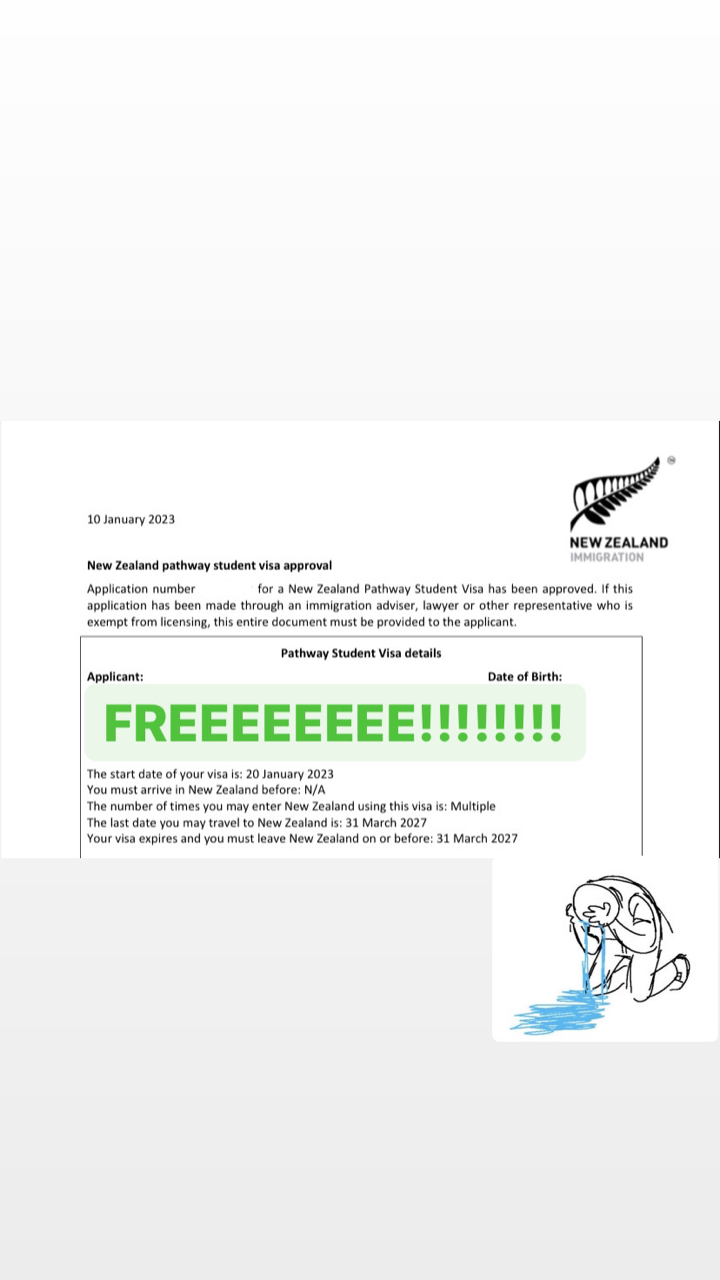 NEW ZEALAND
IMMIGRATION

10 January 2023

New Zealand pathway student visa approval

Application number for a New Zealand Pathway Student Visa has been approved. If this application has been made through an immigration adviser, lawyer or other representative who is exempt from licensing, this entire document must be provided to the applicant.

Pathway Student Visa details

Applicant: Date of Birth:

FREEEEEEEE!!!!!!!!

The start date of your visa is: 20 January 2023
You must arrive in New Zealand before: N/A
The number of times you may enter New Zealand using this visa is: Multiple
The last date you may travel to New Zealand is: 31 March 2027
Your visa expires and you must leave New Zealand on or before: 31 March 2027